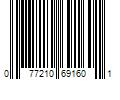 0 77210 69160 1